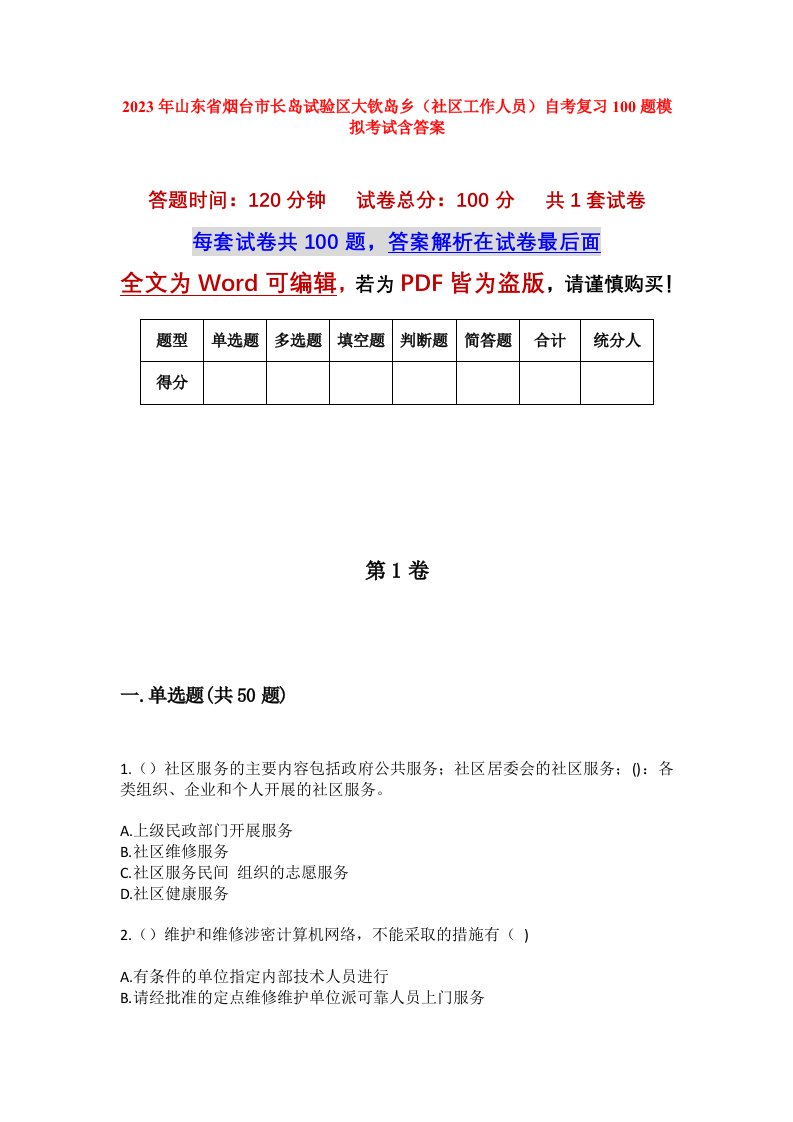 2023年山东省烟台市长岛试验区大钦岛乡（社区工作人员）自考复习100题模拟考试含答案

答题时间：120分钟　试卷总分：100分　共1套试卷

每套试卷共100题，答案解析在试卷最后面

全文为Word可编辑，若为PDF皆为盗版，请谨慎购买！

| 题型 | 单选题 | 多选题 | 填空题 | 判断题 | 简答题 | 合计 | 统分人 |
|---|---|---|---|---|---|---|---|
| 得分 | | | | | | | |

第1卷

一.单选题(共50题)

1.（）社区服务的主要内容包括政府公共服务；社区居委会的社区服务；()：各类组织、企业和个人开展的社区服务。

A.上级民政部门开展服务
B.社区维修服务
C.社区服务民间 组织的志愿服务
D.社区健康服务

2.（）维护和维修涉密计算机网络，不能采取的措施有（ )

A.有条件的单位指定内部技术人员进行
B.请经批准的定点维修维护单位派可靠人员上门服务